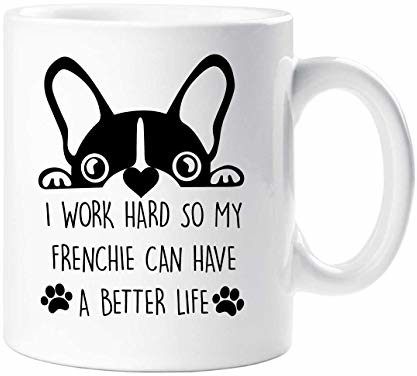 I WORK HARD SO MY FRENCHIE CAN HAVE A BETTER LIFE